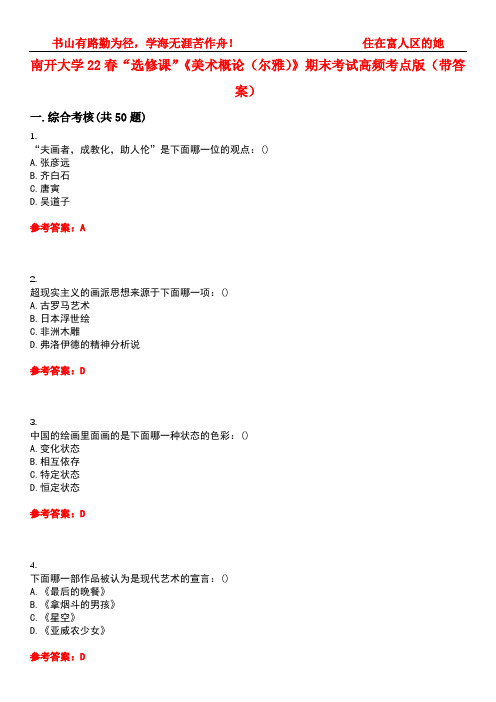 书山有路勤为径，学海无涯苦作舟！　　住在富人区的她

南开大学22春“选修课”《美术概论（尔雅）》期末考试高频考点版（带答案）

一.综合考核(共50题)

1.
“夫画者，成教化，助人伦”是下面哪一位的观点：()
A.张彦远
B.齐白石
C.唐寅
D.吴道子

参考答案：A

2.
超现实主义的画派思想来源于下面哪一项：()
A.古罗马艺术
B.日本浮世绘
C.非洲木雕
D.弗洛伊德的精神分析说

参考答案：D

3.
中国的绘画里面画的是下面哪一种状态的色彩：()
A.变化状态
B.相互依存
C.特定状态
D.恒定状态

参考答案：D

4.
下面哪一部作品被认为是现代艺术的宣言：()
A.《最后的晚餐》
B.《拿烟斗的男孩》
C.《星空》
D.《亚威农少女》

参考答案：D